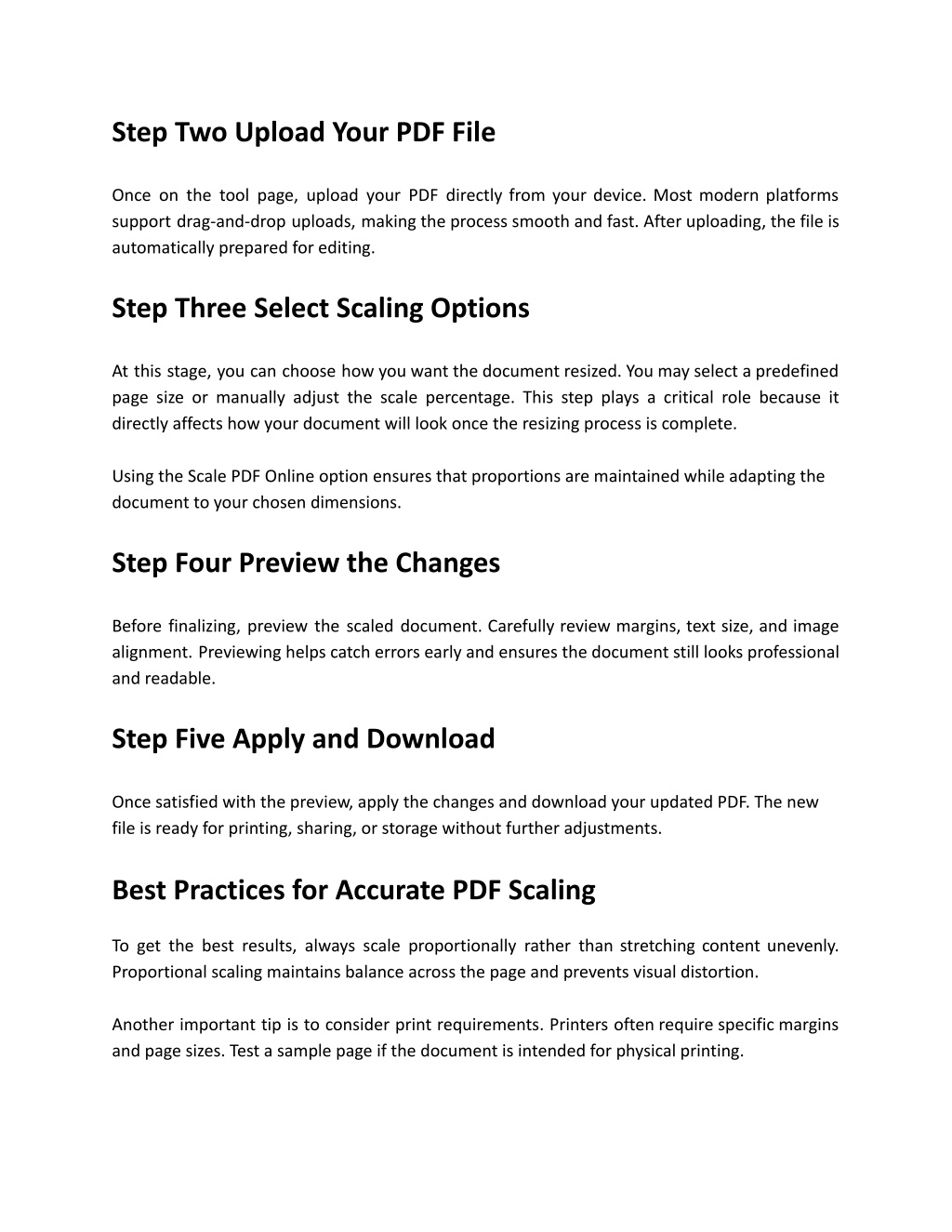 Step Two Upload Your PDF File

Once on the tool page, upload your PDF directly from your device. Most modern platforms support drag-and-drop uploads, making the process smooth and fast. After uploading, the file is automatically prepared for editing.

Step Three Select Scaling Options

At this stage, you can choose how you want the document resized. You may select a predefined page size or manually adjust the scale percentage. This step plays a critical role because it directly affects how your document will look once the resizing process is complete.

Using the Scale PDF Online option ensures that proportions are maintained while adapting the document to your chosen dimensions.

Step Four Preview the Changes

Before finalizing, preview the scaled document. Carefully review margins, text size, and image alignment. Previewing helps catch errors early and ensures the document still looks professional and readable.

Step Five Apply and Download

Once satisfied with the preview, apply the changes and download your updated PDF. The new file is ready for printing, sharing, or storage without further adjustments.

Best Practices for Accurate PDF Scaling

To get the best results, always scale proportionally rather than stretching content unevenly. Proportional scaling maintains balance across the page and prevents visual distortion.

Another important tip is to consider print requirements. Printers often require specific margins and page sizes. Test a sample page if the document is intended for physical printing.